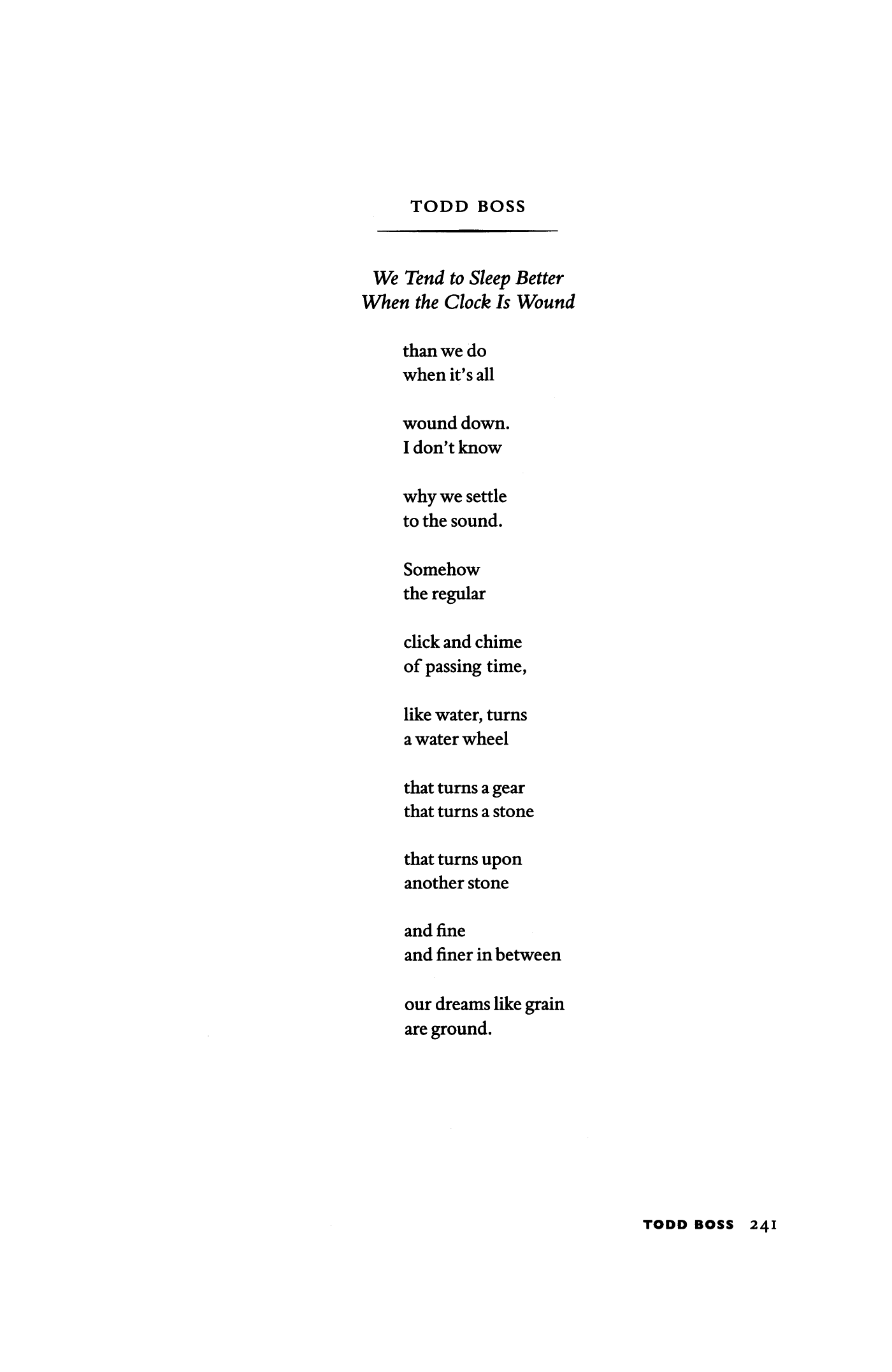 TODD BOSS

We Tend to Sleep Better
When the Clock Is Wound

than we do
when it's all

wound down.
I don't know

why we settle
to the sound.

Somehow
the regular

click and chime
of passing time,

like water, turns
a water wheel

that turns a gear
that turns a stone

that turns upon
another stone

and fine
and finer in between

our dreams like grain
are ground.

TODD BOSS 241